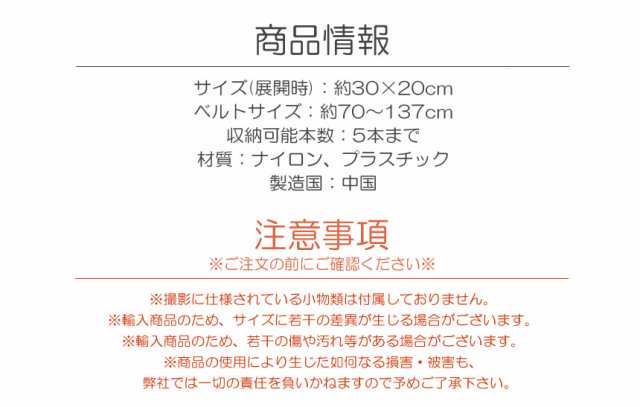 商品情報

サイズ(展開時)：約30×20cm
ベルトサイズ：約70～137cm
収納可能本数：5本まで
材質：ナイロン、プラスチック
製造国：中国

注意事項
※ご注文の前にご確認ください※

※撮影に仕様されている小物類は付属しておりません。
※輸入商品のため、サイズに若干の差異が生じる場合がございます。
※輸入商品のため、若干の傷や汚れ等がある場合がございます。
※商品の使用により生じた如何なる損害・被害も、
弊社では一切の責任を負いかねますので予めご了承下さい。